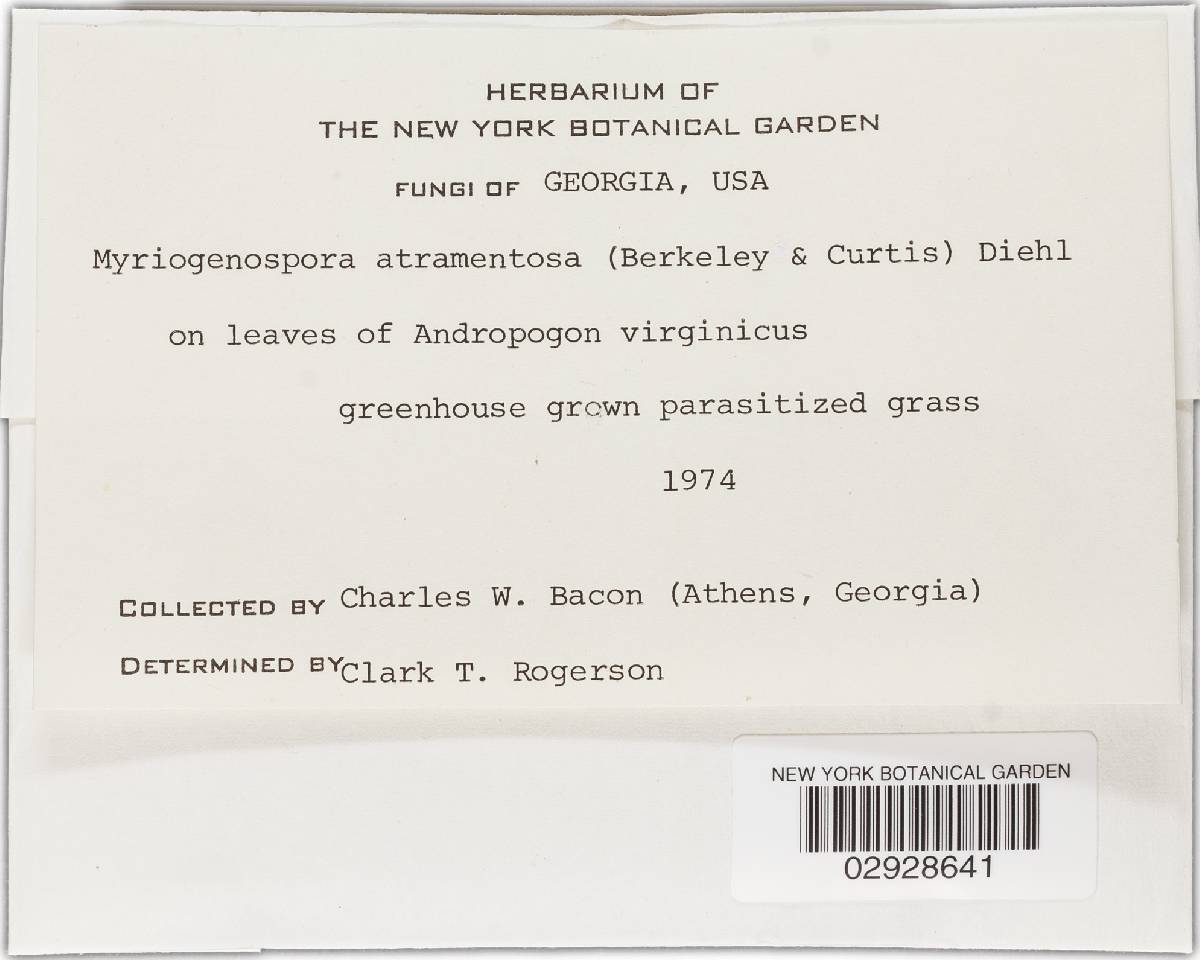 HERBARIUM OF
THE NEW YORK BOTANICAL GARDEN

FUNGI OF GEORGIA, USA

Myriogenospora atramentosa (Berkeley & Curtis) Diehl

on leaves of Andropogon virginicus

greenhouse grown parasitized grass

1974

COLLECTED BY Charles W. Bacon (Athens, Georgia)

DETERMINED BY Clark T. Rogerson

NEW YORK BOTANICAL GARDEN

02928641